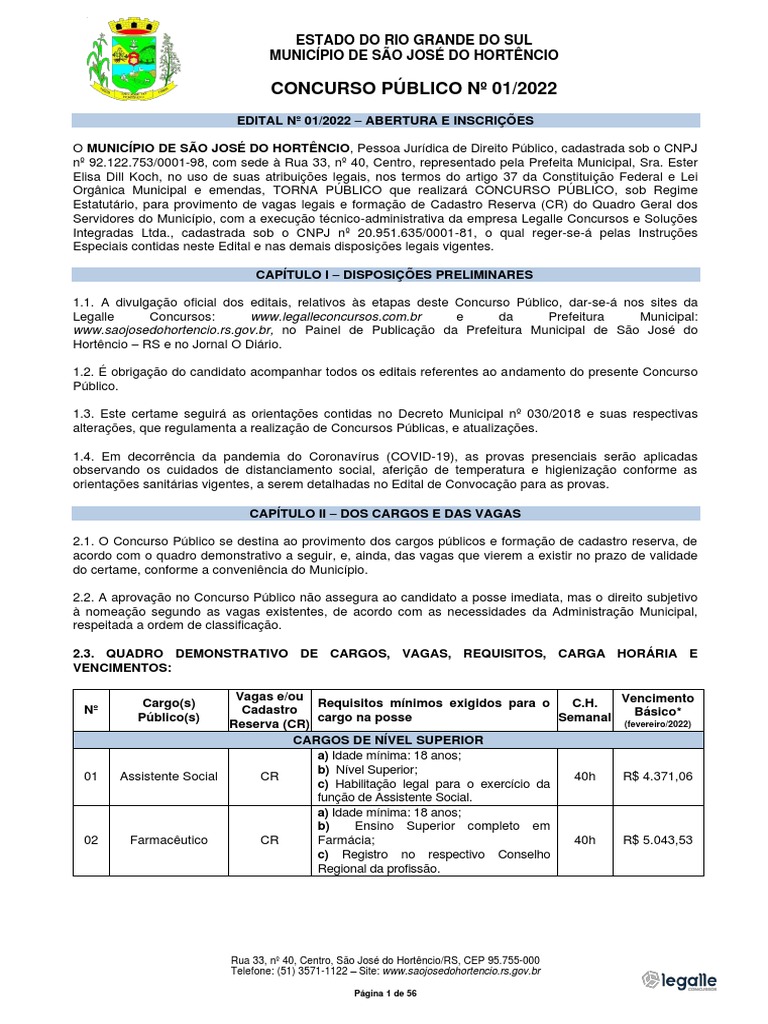 ESTADO DO RIO GRANDE DO SUL
MUNICÍPIO DE SÃO JOSÉ DO HORTÊNCIO

CONCURSO PÚBLICO Nº 01/2022

EDITAL Nº 01/2022 – ABERTURA E INSCRIÇÕES

O MUNICÍPIO DE SÃO JOSÉ DO HORTÊNCIO, Pessoa Jurídica de Direito Público, cadastrada sob o CNPJ nº 92.122.753/0001-98, com sede à Rua 33, nº 40, Centro, representado pela Prefeita Municipal, Sra. Ester Elisa Dill Koch, no uso de suas atribuições legais, nos termos do artigo 37 da Constituição Federal e Lei Orgânica Municipal e emendas, TORNA PÚBLICO que realizará CONCURSO PÚBLICO, sob Regime Estatutário, para provimento de vagas legais e formação de Cadastro Reserva (CR) do Quadro Geral dos Servidores do Município, com a execução técnico-administrativa da empresa Legalle Concursos e Soluções Integradas Ltda., cadastrada sob o CNPJ nº 20.951.635/0001-81, o qual reger-se-á pelas Instruções Especiais contidas neste Edital e nas demais disposições legais vigentes.

CAPÍTULO I – DISPOSIÇÕES PRELIMINARES

1.1. A divulgação oficial dos editais, relativos às etapas deste Concurso Público, dar-se-á nos sites da Legalle Concursos: www.legalleconcursos.com.br e da Prefeitura Municipal: www.saojosedohortencio.rs.gov.br, no Painel de Publicação da Prefeitura Municipal de São José do Hortêncio – RS e no Jornal O Diário.

1.2. É obrigação do candidato acompanhar todos os editais referentes ao andamento do presente Concurso Público.

1.3. Este certame seguirá as orientações contidas no Decreto Municipal nº 030/2018 e suas respectivas alterações, que regulamenta a realização de Concursos Públicas, e atualizações.

1.4. Em decorrência da pandemia do Coronavírus (COVID-19), as provas presenciais serão aplicadas observando os cuidados de distanciamento social, aferição de temperatura e higienização conforme as orientações sanitárias vigentes, a serem detalhadas no Edital de Convocação para as provas.

CAPÍTULO II – DOS CARGOS E DAS VAGAS

2.1. O Concurso Público se destina ao provimento dos cargos públicos e formação de cadastro reserva, de acordo com o quadro demonstrativo a seguir, e, ainda, das vagas que vierem a existir no prazo de validade do certame, conforme a conveniência do Município.

2.2. A aprovação no Concurso Público não assegura ao candidato a posse imediata, mas o direito subjetivo à nomeação segundo as vagas existentes, de acordo com as necessidades da Administração Municipal, respeitada a ordem de classificação.

2.3. QUADRO DEMONSTRATIVO DE CARGOS, VAGAS, REQUISITOS, CARGA HORÁRIA E VENCIMENTOS:

| Nº | Cargo(s) Público(s) | Vagas e/ou Cadastro Reserva (CR) | Requisitos mínimos exigidos para o cargo na posse | C.H. Semanal | Vencimento Básico* (fevereiro/2022) |
|---|---|---|---|---|---|
| CARGOS DE NÍVEL SUPERIOR | | | | | |
| 01 | Assistente Social | CR | a) Idade mínima: 18 anos; b) Nível Superior; c) Habilitação legal para o exercício da função de Assistente Social. | 40h | R$ 4.371,06 |
| 02 | Farmacêutico | CR | a) Idade mínima: 18 anos; b) Ensino Superior completo em Farmácia; c) Registro no respectivo Conselho Regional da profissão. | 40h | R$ 5.043,53 |

Rua 33, nº 40, Centro, São José do Hortêncio/RS, CEP 95.755-000
Telefone: (51) 3571-1122 – Site: www.saojosedohortencio.rs.gov.br

legalle

Página 1 de 56